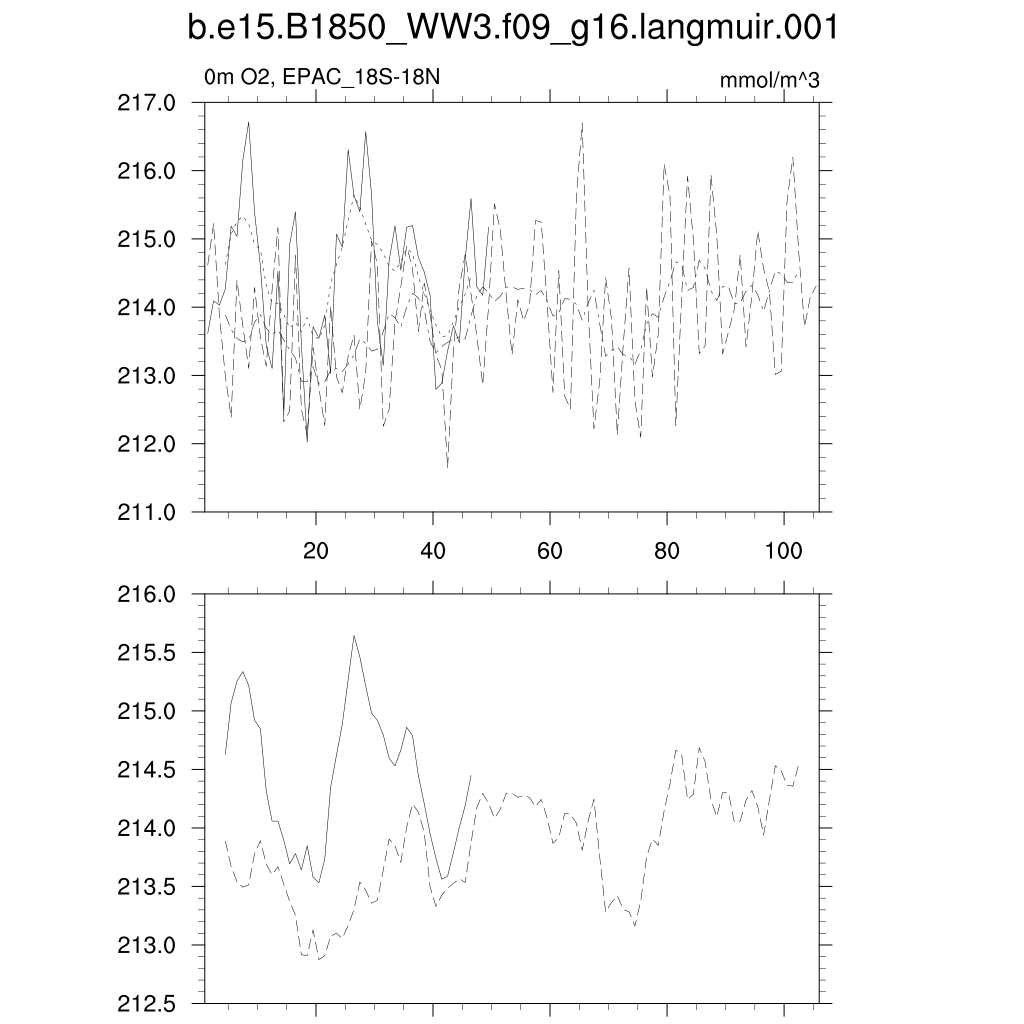 b.e15.B1850_WW3.f09_g16.langmuir.001

0m O2, EPAC_18S-18N

mmol/m^3

217.0
216.0
215.0
214.0
213.0
212.0
211.0

20 40 60 80 100

216.0
215.5
215.0
214.5
214.0
213.5
213.0
212.5